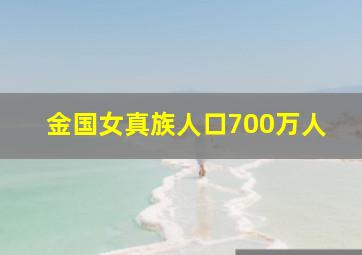 金国女真族人口700万人